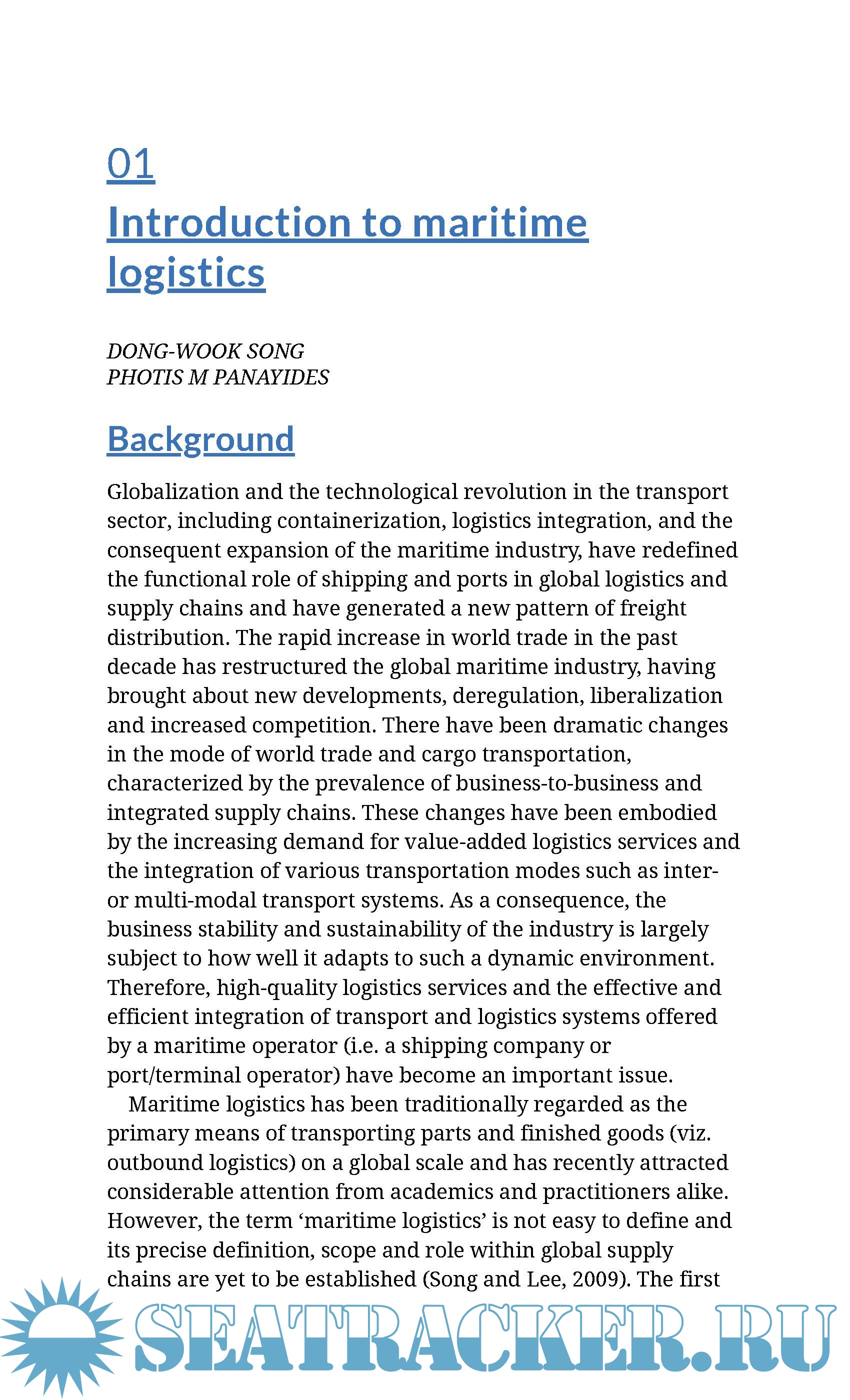 01

Introduction to maritime logistics

DONG-WOOK SONG
PHOTIS M PANAYIDES

Background

Globalization and the technological revolution in the transport sector, including containerization, logistics integration, and the consequent expansion of the maritime industry, have redefined the functional role of shipping and ports in global logistics and supply chains and have generated a new pattern of freight distribution. The rapid increase in world trade in the past decade has restructured the global maritime industry, having brought about new developments, deregulation, liberalization and increased competition. There have been dramatic changes in the mode of world trade and cargo transportation, characterized by the prevalence of business-to-business and integrated supply chains. These changes have been embodied by the increasing demand for value-added logistics services and the integration of various transportation modes such as inter- or multi-modal transport systems. As a consequence, the business stability and sustainability of the industry is largely subject to how well it adapts to such a dynamic environment. Therefore, high-quality logistics services and the effective and efficient integration of transport and logistics systems offered by a maritime operator (i.e. a shipping company or port/terminal operator) have become an important issue.

Maritime logistics has been traditionally regarded as the primary means of transporting parts and finished goods (viz. outbound logistics) on a global scale and has recently attracted considerable attention from academics and practitioners alike. However, the term ‘maritime logistics’ is not easy to define and its precise definition, scope and role within global supply chains are yet to be established (Song and Lee, 2009). The first

SEATRACKER.RU